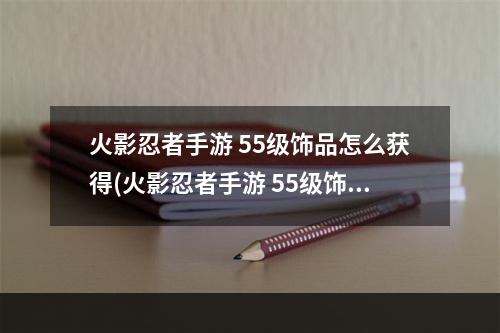 火影忍者手游 55级饰品怎么获得(火影忍者手游 55级饰...